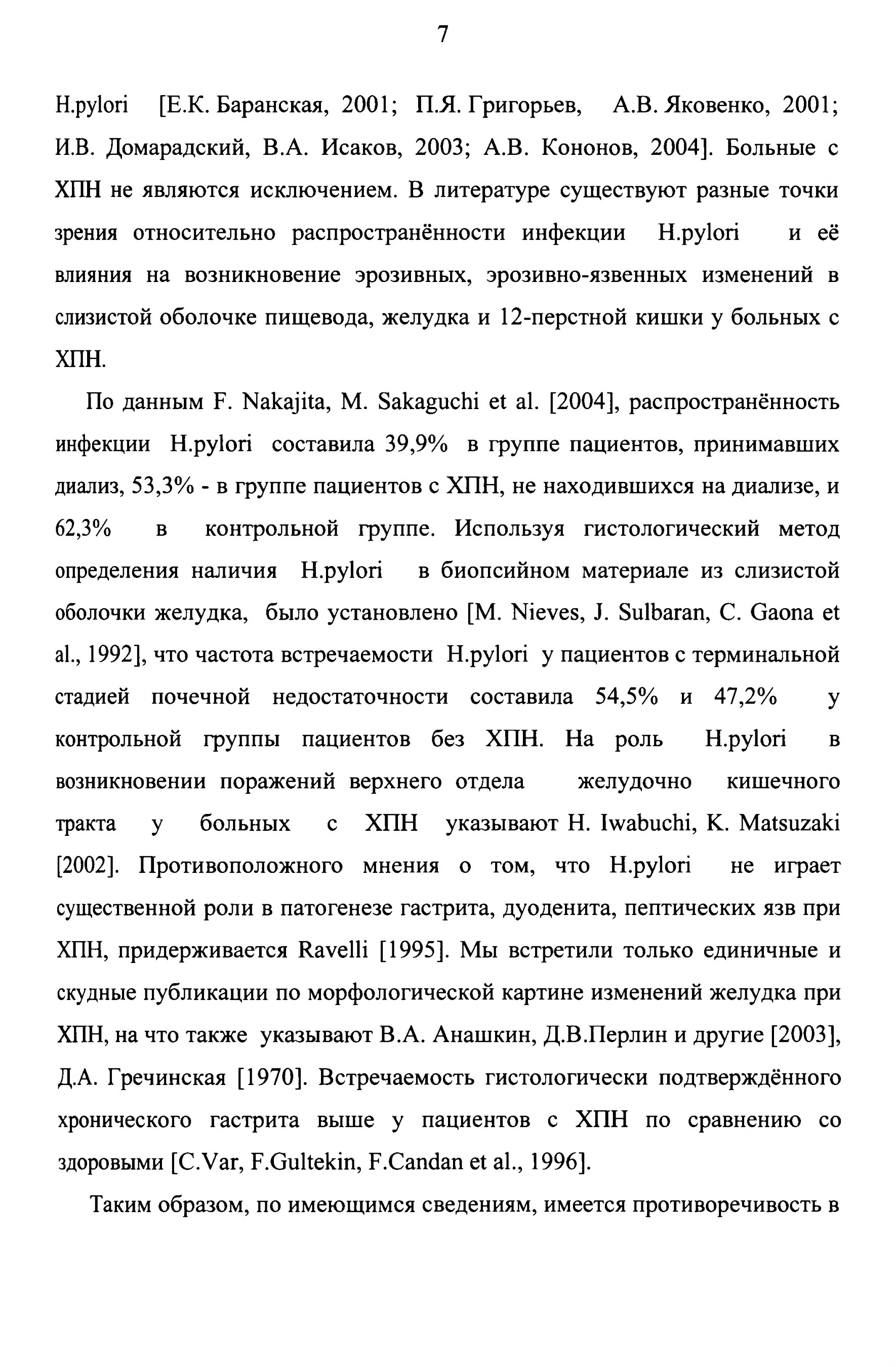 7

H.pylori [Е.К. Баранская, 2001; П.Я. Григорьев, А.В. Яковенко, 2001; И.В. Домарадский, В.А. Исаков, 2003; А.В. Кононов, 2004]. Больные с ХПН не являются исключением. В литературе существуют разные точки зрения относительно распространённости инфекции H.pylori и её влияния на возникновение эрозивных, эрозивно-язвенных изменений в слизистой оболочке пищевода, желудка и 12-перстной кишки у больных с ХПН.

По данным F. Nakajita, M. Sakaguchi et al. [2004], распространённость инфекции H.pylori составила 39,9% в группе пациентов, принимавших диализ, 53,3% - в группе пациентов с ХПН, не находившихся на диализе, и 62,3% в контрольной группе. Используя гистологический метод определения наличия H.pylori в биопсийном материале из слизистой оболочки желудка, было установлено [M. Nieves, J. Sulbaran, C. Gaona et al., 1992], что частота встречаемости H.pylori у пациентов с терминальной стадией почечной недостаточности составила 54,5% и 47,2% у контрольной группы пациентов без ХПН. На роль H.pylori в возникновении поражений верхнего отдела желудочно кишечного тракта у больных с ХПН указывают H. Iwabuchi, K. Matsuzaki [2002]. Противоположного мнения о том, что H.pylori не играет существенной роли в патогенезе гастрита, дуоденита, пептических язв при ХПН, придерживается Ravelli [1995]. Мы встретили только единичные и скудные публикации по морфологической картине изменений желудка при ХПН, на что также указывают В.А. Анашкин, Д.В.Перлин и другие [2003], Д.А. Гречинская [1970]. Встречаемость гистологически подтверждённого хронического гастрита выше у пациентов с ХПН по сравнению со здоровыми [C.Var, F.Gultekin, F.Candan et al., 1996].

Таким образом, по имеющимся сведениям, имеется противоречивость в